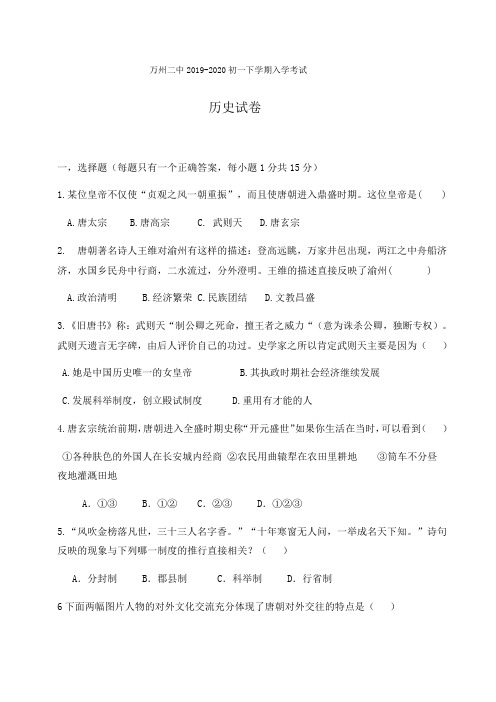 万州二中 2019-2020 初一下学期入学考试

历史试卷

一、选择题（每题只有一个正确答案，每小题 1 分共 15 分）

1.某位皇帝不仅使“贞观之风一朝重振”，而且使唐朝进入鼎盛时期。这位皇帝是（　　）

A.唐太宗　　B.唐高宗　　C. 武则天　　D.唐玄宗

2.　唐朝著名诗人王维对渝州有这样的描述：登高远眺，万家井邑出现，两江之中舟船济济，水国乡民舟中行商，二水流过，分外澄明。王维的描述直接反映了渝州（　　　）

A.政治清明　　B.经济繁荣 C.民族团结　　D.文教昌盛

3.《旧唐书》称：武则天“制公卿之死命，擅王者之威力“（意为诛杀公卿，独断专权）。武则天遗言无字碑，由后人评价自己的功过。史学家之所以肯定武则天主要是因为（　　）

A.她是中国历史唯一的女皇帝　　　　B.其执政时期社会经济继续发展

C.发展科举制度，创立殿试制度　　　D.重用有才能的人

4.唐玄宗统治前期,唐朝进入全盛时期史称“开元盛世”如果你生活在当时,可以看到(　　)

①各种肤色的外国人在长安城内经商 ②农民用曲辕犁在农田里耕地　　③筒车不分昼夜地灌溉田地

A. ①③　　B. ①②　　C. ②③　　D. ①②③

5.“风吹金榜落凡世，三十三人名字香。”“十年寒窗无人问，一举成名天下知。”诗句反映的现象与下列哪一制度的推行直接相关？（　　）

A. 分封制　　B. 郡县制　　C. 科举制　　D. 行省制

6 下面两幅图片人物的对外文化交流充分体现了唐朝对外交往的特点是（　　）